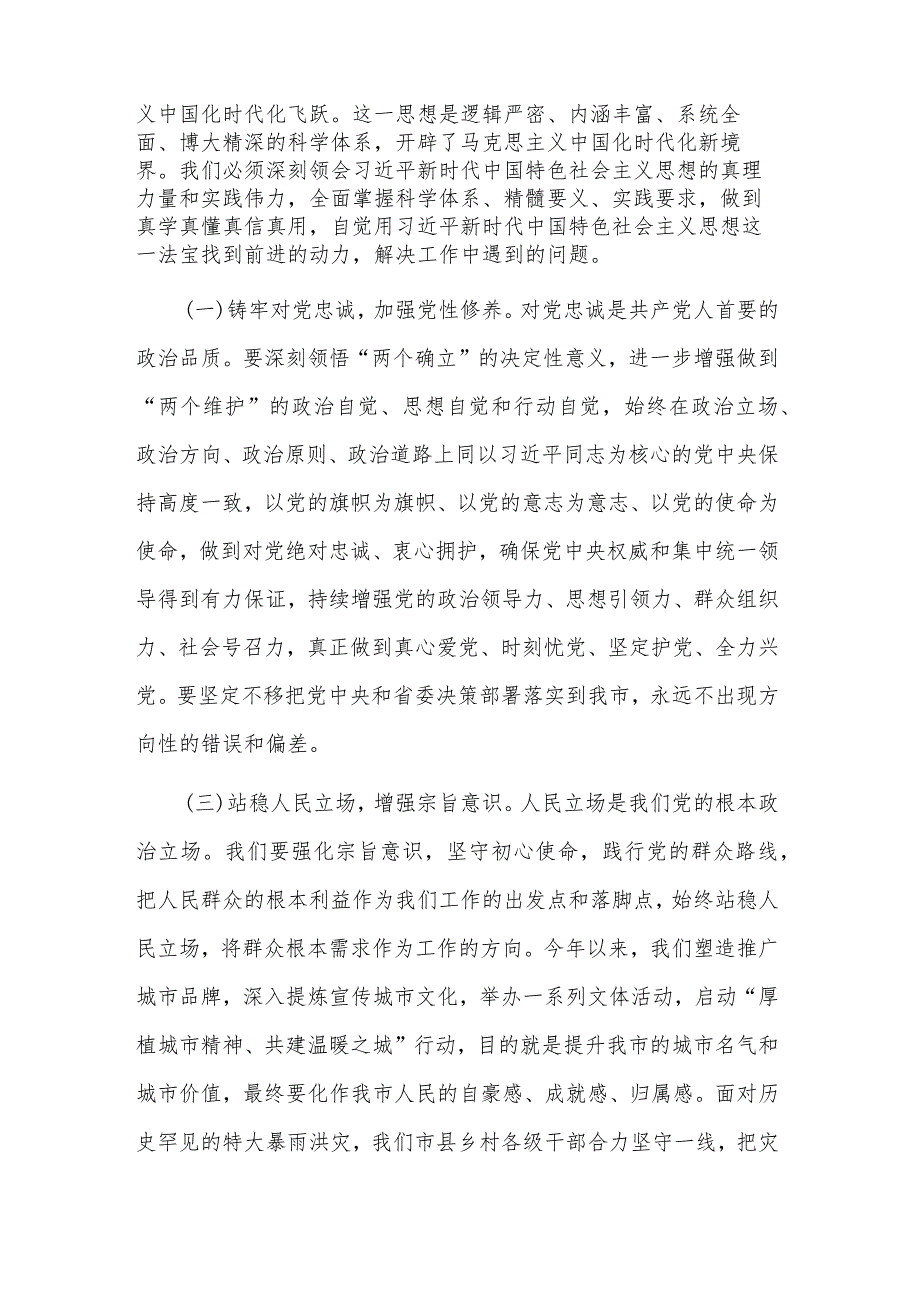 义中国化时代化飞跃。这一思想是逻辑严密、内涵丰富、系统全面、博大精深的科学体系，开辟了马克思主义中国化时代化新境界。我们必须深刻领会习近平新时代中国特色社会主义思想的真理力量和实践伟力，全面掌握科学体系、精髓要义、实践要求，做到真学真懂真信真用，自觉用习近平新时代中国特色社会主义思想这一法宝找到前进的动力，解决工作中遇到的问题。

(一)铸牢对党忠诚，加强党性修养。对党忠诚是共产党人首要的政治品质。要深刻领悟“两个确立”的决定性意义，进一步增强做到“两个维护”的政治自觉、思想自觉和行动自觉，始终在政治立场、政治方向、政治原则、政治道路上同以习近平同志为核心的党中央保持高度一致，以党的旗帜为旗帜、以党的意志为意志、以党的使命为使命，做到对党绝对忠诚、衷心拥护，确保党中央权威和集中统一领导得到有力保证，持续增强党的政治领导力、思想引领力、群众组织力、社会号召力，真正做到真心爱党、时刻忧党、坚定护党、全力兴党。要坚定不移把党中央和省委决策部署落实到我市，永远不出现方向性的错误和偏差。

(三)站稳人民立场，增强宗旨意识。人民立场是我们党的根本政治立场。我们要强化宗旨意识，坚守初心使命，践行党的群众路线，把人民群众的根本利益作为我们工作的出发点和落脚点，始终站稳人民立场，将群众根本需求作为工作的方向。今年以来，我们塑造推广城市品牌，深入提炼宣传城市文化，举办一系列文体活动，启动“厚植城市精神、共建温暖之城”行动，目的就是提升我市的城市名气和城市价值，最终要化作我市人民的自豪感、成就感、归属感。面对历史罕见的特大暴雨洪灾，我们市县乡村各级干部合力坚守一线，把灾